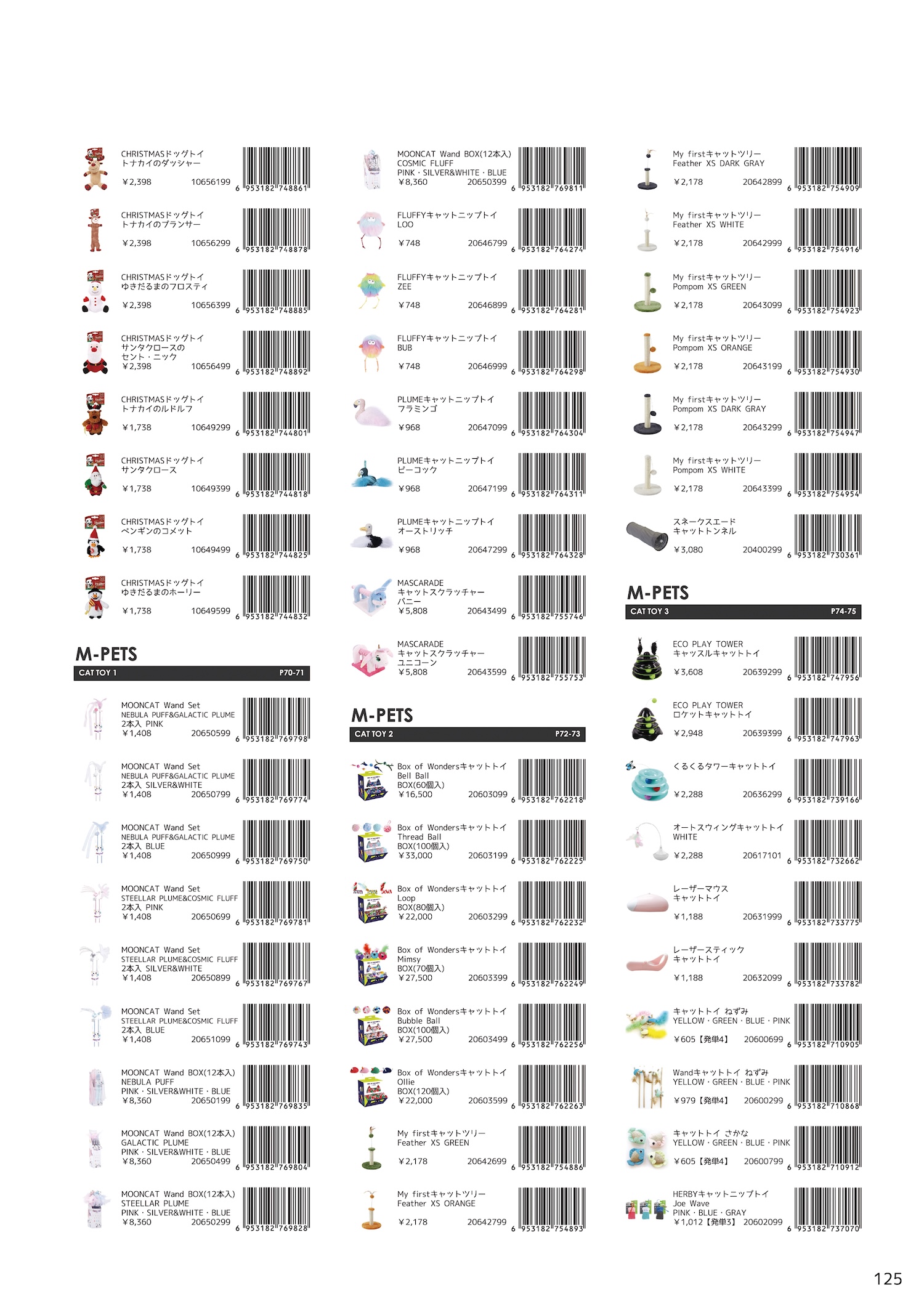 CHRISTMASドッグトイ
トナカイのダッシャー
￥2,398 10656199
6 953182 748861

CHRISTMASドッグトイ
トナカイのプランサー
￥2,398 10656299
6 953182 748878

CHRISTMASドッグトイ
ゆきだるまのフロスティ
￥2,398 10656399
6 953182 748885

CHRISTMASドッグトイ
サンタクロースの
セント・ニック
￥2,398 10656499
6 953182 748892

CHRISTMASドッグトイ
トナカイのルドルフ
￥1,738 10649299
6 953182 744801

CHRISTMASドッグトイ
サンタクロース
￥1,738 10649399
6 953182 744818

CHRISTMASドッグトイ
ペンギンのコメット
￥1,738 10649499
6 953182 744825

CHRISTMASドッグトイ
ゆきだるまのホーリー
￥1,738 10649599
6 953182 744832

M-PETS
CAT TOY 1 P70-71

MOONCAT Wand Set
NEBULA PUFF&GALACTIC PLUME
2本入 PINK
￥1,408 20650599
6 953182 769798

MOONCAT Wand Set
NEBULA PUFF&GALACTIC PLUME
2本入 SILVER&WHITE
￥1,408 20650799
6 953182 769774

MOONCAT Wand Set
NEBULA PUFF&GALACTIC PLUME
2本入 BLUE
￥1,408 20650999
6 953182 769750

MOONCAT Wand Set
STEELLAR PLUME&COSMIC FLUFF
2本入 PINK
￥1,408 20650699
6 953182 769781

MOONCAT Wand Set
STEELLAR PLUME&COSMIC FLUFF
2本入 SILVER&WHITE
￥1,408 20650899
6 953182 769767

MOONCAT Wand Set
STEELLAR PLUME&COSMIC FLUFF
2本入 BLUE
￥1,408 20651099
6 953182 769743

MOONCAT Wand BOX(12本入)
NEBULA PUFF
PINK・SILVER&WHITE・BLUE
￥8,360 20650199
6 953182 769835

MOONCAT Wand BOX(12本入)
GALACTIC PLUME
PINK・SILVER&WHITE・BLUE
￥8,360 20650499
6 953182 769804

MOONCAT Wand BOX(12本入)
STEELLAR PLUME
PINK・SILVER&WHITE・BLUE
￥8,360 20650299
6 953182 769828

MOONCAT Wand BOX(12本入)
COSMIC FLUFF
PINK・SILVER&WHITE・BLUE
￥8,360 20650399
6 953182 769811

FLUFFYキャットニップトイ
LOO
￥748 20646799
6 953182 764274

FLUFFYキャットニップトイ
ZEE
￥748 20646899
6 953182 764281

FLUFFYキャットニップトイ
BUB
￥748 20646999
6 953182 764298

PLUMEキャットニップトイ
フラミンゴ
￥968 20647099
6 953182 764304

PLUMEキャットニップトイ
ピーコック
￥968 20647199
6 953182 764311

PLUMEキャットニップトイ
オーストリッチ
￥968 20647299
6 953182 764328

MASCARADE
キャットスクラッチャー
バニー
￥5,808 20643499
6 953182 755746

MASCARADE
キャットスクラッチャー
ユニコーン
￥5,808 20643599
6 953182 755753

M-PETS
CAT TOY 2 P72-73

Box of Wondersキャットトイ
Bell Ball
BOX(60個入)
￥16,500 20603099
6 953182 762218

Box of Wondersキャットトイ
Thread Ball
BOX(100個入)
￥33,000 20603199
6 953182 762225

Box of Wondersキャットトイ
Loop
BOX(80個入)
￥22,000 20603299
6 953182 762232

Box of Wondersキャットトイ
Mimsy
BOX(70個入)
￥27,500 20603399
6 953182 762249

Box of Wondersキャットトイ
Bubble Ball
BOX(100個入)
￥27,500 20603499
6 953182 762256

Box of Wondersキャットトイ
Ollie
BOX(120個入)
￥22,000 20603599
6 953182 762263

My firstキャットツリー
Feather XS GREEN
￥2,178 20642699
6 953182 754886

My firstキャットツリー
Feather XS ORANGE
￥2,178 20642799
6 953182 754893

My firstキャットツリー
Feather XS DARK GRAY
￥2,178 20642899
6 953182 754909

My firstキャットツリー
Feather XS WHITE
￥2,178 20642999
6 953182 754916

My firstキャットツリー
Pompom XS GREEN
￥2,178 20643099
6 953182 754923

My firstキャットツリー
Pompom XS ORANGE
￥2,178 20643199
6 953182 754930

My firstキャットツリー
Pompom XS DARK GRAY
￥2,178 20643299
6 953182 754947

My firstキャットツリー
Pompom XS WHITE
￥2,178 20643399
6 953182 754954

スネークスエード
キャットトンネル
￥3,080 20400299
6 953182 730361

M-PETS
CAT TOY 3 P74-75

ECO PLAY TOWER
キャッスルキャットトイ
￥3,608 20639299
6 953182 747956

ECO PLAY TOWER
ロケットキャットトイ
￥2,948 20639399
6 953182 747963

くるくるタワーキャットトイ
￥2,288 20636299
6 953182 739166

オートスウィングキャットトイ
WHITE
￥2,288 20617101
6 953182 732662

レーザーマウス
キャットトイ
￥1,188 20631999
6 953182 733775

レーザースティック
キャットトイ
￥1,188 20632099
6 953182 733782

キャットトイ ねずみ
YELLOW・GREEN・BLUE・PINK
￥605【発単4】 20600699
6 953182 710905

Wandキャットトイ ねずみ
YELLOW・GREEN・BLUE・PINK
￥979【発単4】 20600299
6 953182 710868

キャットトイ さかな
YELLOW・GREEN・BLUE・PINK
￥605【発単4】 20600799
6 953182 710912

HERBYキャットニップトイ
Joe Wave
PINK・BLUE・GRAY
￥1,012【発単3】 20602099
6 953182 737070

125